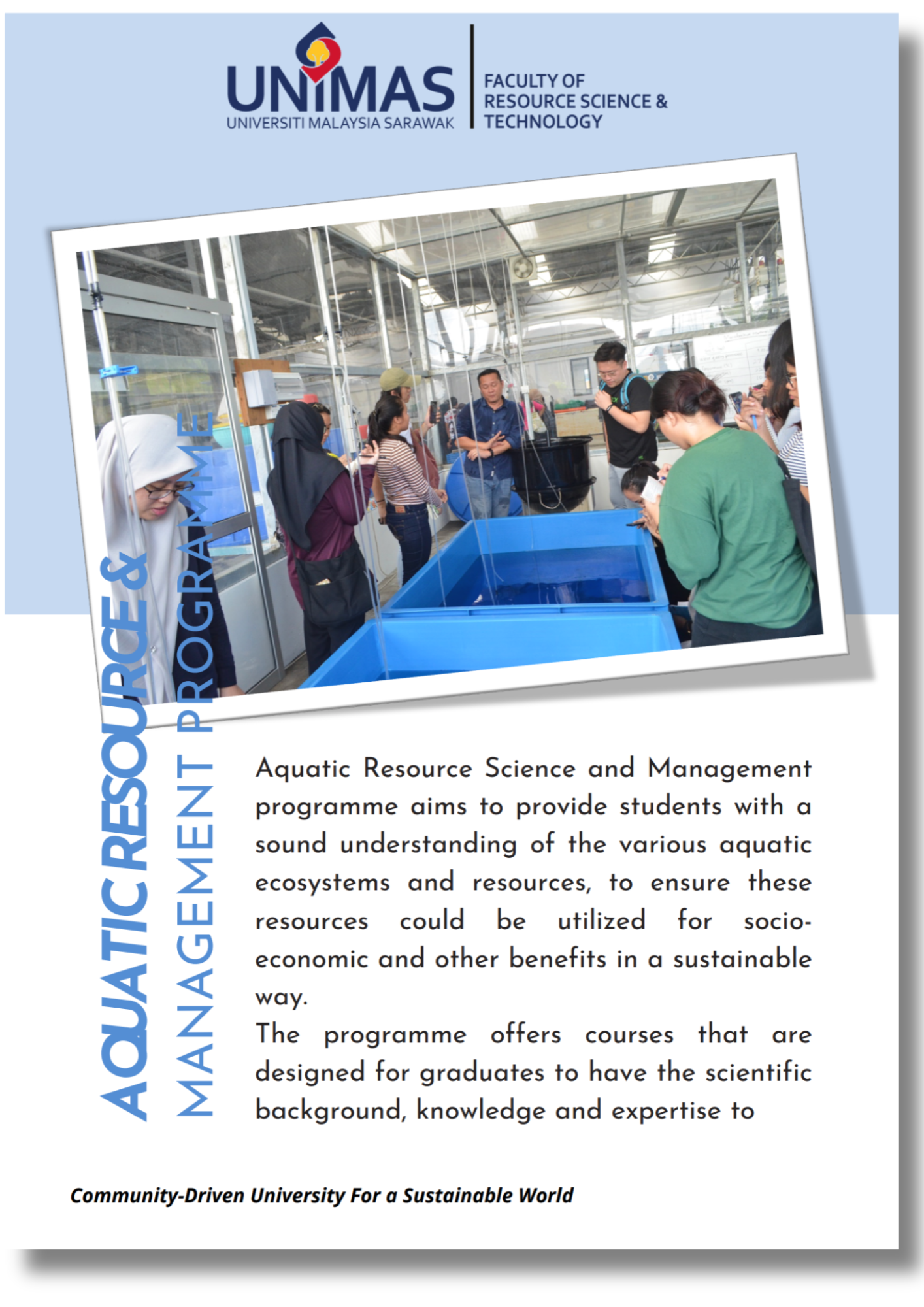 UNIMAS
UNIVERSITI MALAYSIA SARAWAK

FACULTY OF RESOURCE SCIENCE & TECHNOLOGY

AQUATIC RESOURCE &
MANAGEMENT PROGRAMME

Aquatic Resource Science and Management programme aims to provide students with a sound understanding of the various aquatic ecosystems and resources, to ensure these resources could be utilized for socio-economic and other benefits in a sustainable way.
The programme offers courses that are designed for graduates to have the scientific background, knowledge and expertise to

Community-Driven University For a Sustainable World